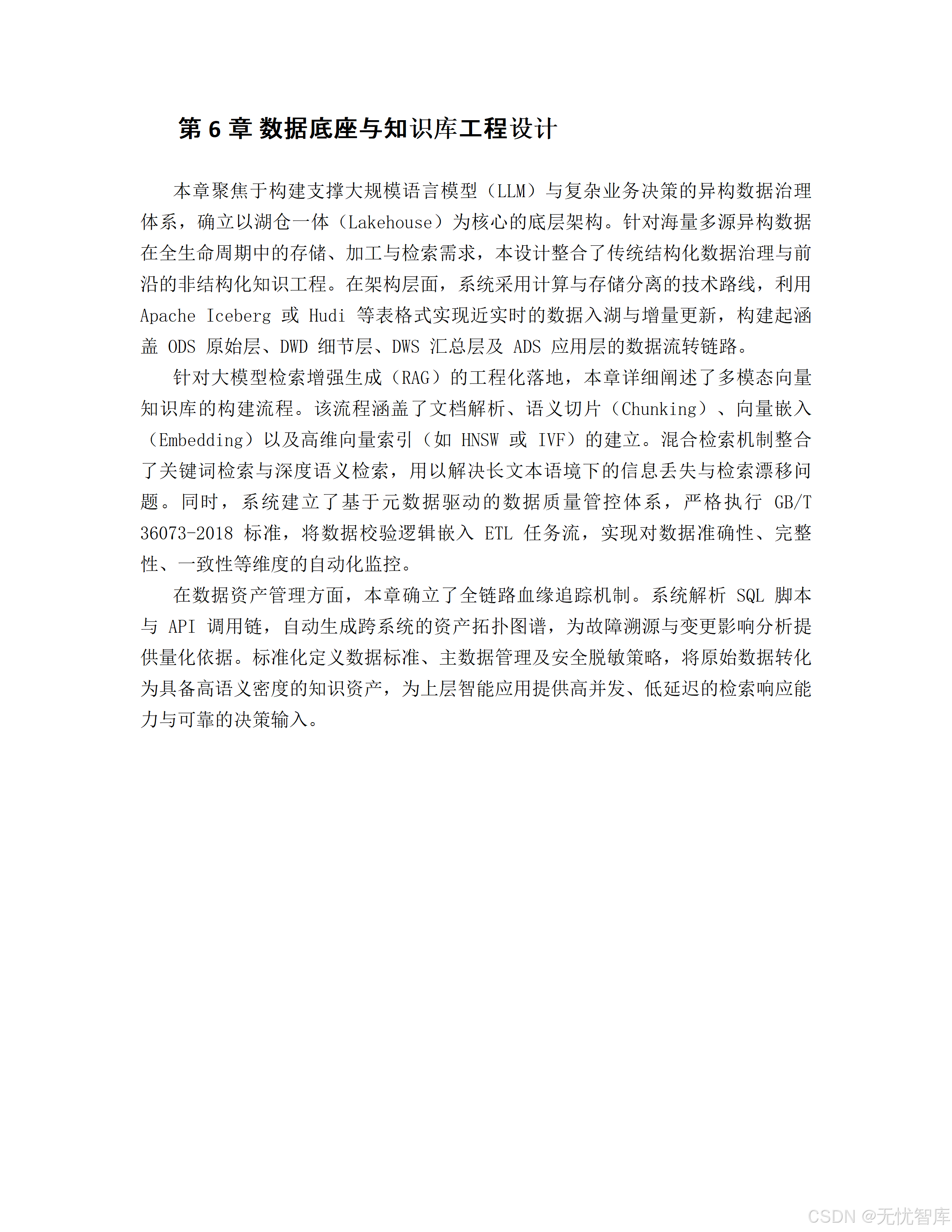 第 6 章 数据底座与知识库工程设计

本章聚焦于构建支撑大规模语言模型（LLM）与复杂业务决策的异构数据治理体系，确立以湖仓一体（Lakehouse）为核心的底层架构。针对海量多源异构数据在全生命周期中的存储、加工与检索需求，本设计整合了传统结构化数据治理与前沿的非结构化知识工程。在架构层面，系统采用计算与存储分离的技术路线，利用 Apache Iceberg 或 Hudi 等表格式实现近实时的数据入湖与增量更新，构建起涵盖 ODS 原始层、DWD 细节层、DWS 汇总层及 ADS 应用层的数据流转链路。

针对大模型检索增强生成（RAG）的工程化落地，本章详细阐述了多模态向量知识库的构建流程。该流程涵盖了文档解析、语义切片（Chunking）、向量嵌入（Embedding）以及高维向量索引（如 HNSW 或 IVF）的建立。混合检索机制整合了关键词检索与深度语义检索，用以解决长文本语境下的信息丢失与检索漂移问题。同时，系统建立了基于元数据驱动的数据质量管控体系，严格执行 GB/T 36073-2018 标准，将数据校验逻辑嵌入 ETL 任务流，实现对数据准确性、完整性、一致性等维度的自动化监控。

在数据资产管理方面，本章确立了全链路血缘追踪机制。系统解析 SQL 脚本与 API 调用链，自动生成跨系统的资产拓扑图谱，为故障溯源与变更影响分析提供量化依据。标准化定义数据标准、主数据管理及安全脱敏策略，将原始数据转化为具备高语义密度的知识资产，为上层智能应用提供高并发、低延迟的检索响应能力与可靠的决策输入。

CSDN @无忧智库